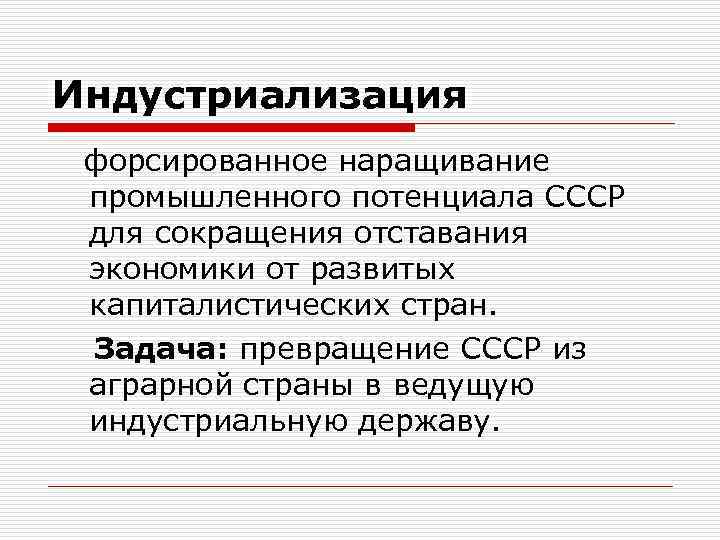 Индустриализация

форсированное наращивание промышленного потенциала СССР для сокращения отставания экономики от развитых капиталистических стран.

Задача: превращение СССР из аграрной страны в ведущую индустриальную державу.